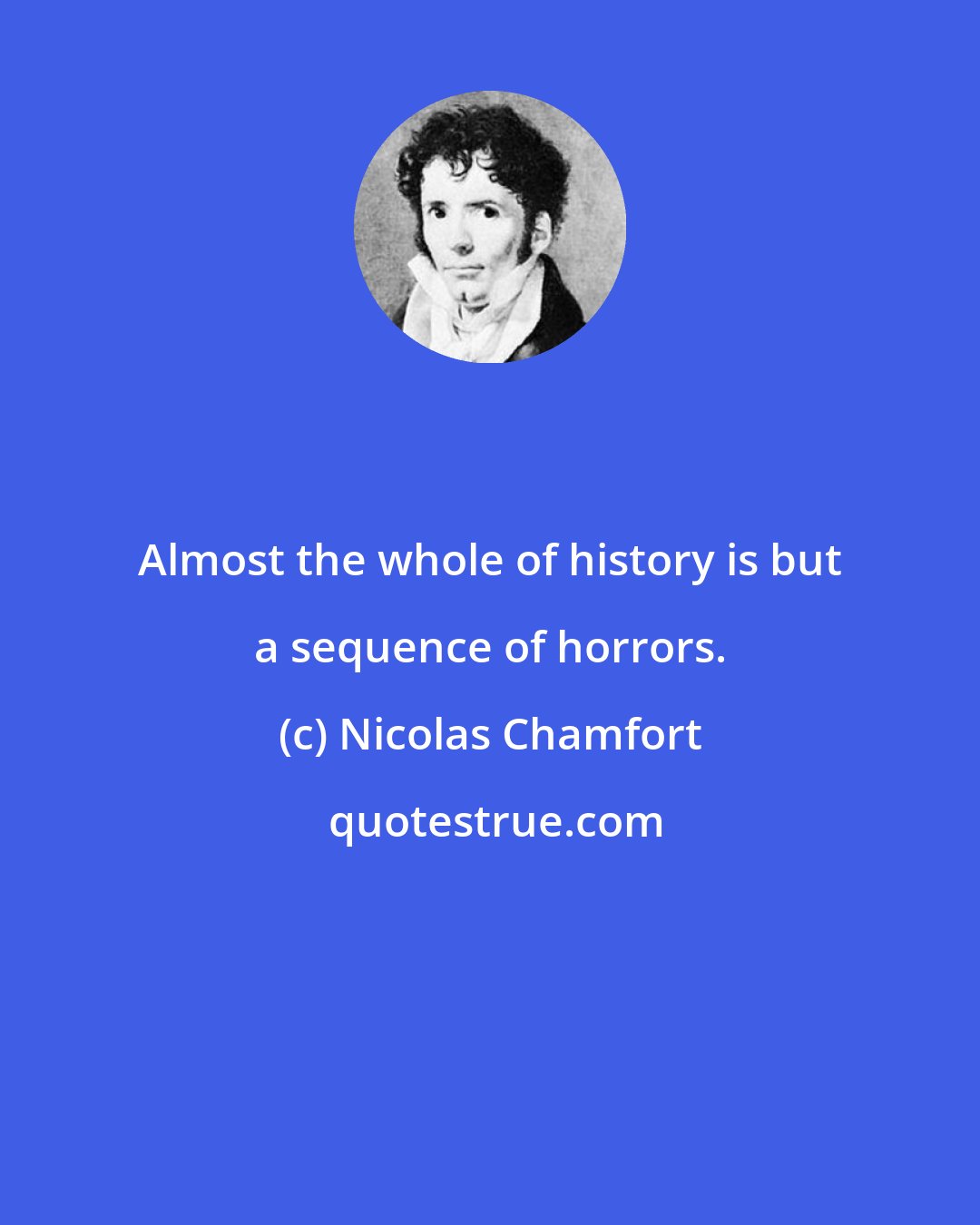 Almost the whole of history is but a sequence of horrors.

(c) Nicolas Chamfort

quotestrue.com